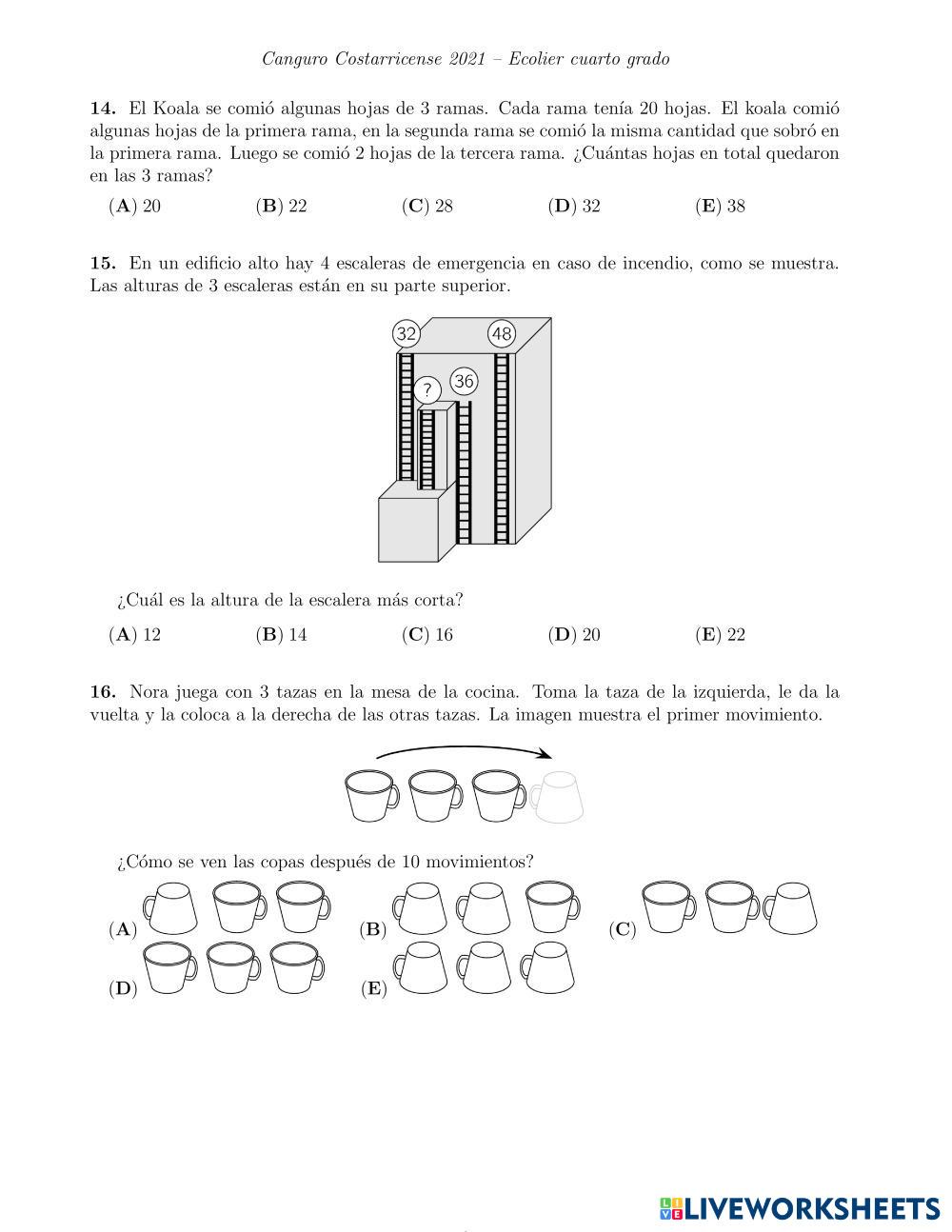 Canguro Costarricense 2021 – Ecolier cuarto grado

**14.** El Koala se comió algunas hojas de 3 ramas. Cada rama tenía 20 hojas. El koala comió algunas hojas de la primera rama, en la segunda rama se comió la misma cantidad que sobró en la primera rama. Luego se comió 2 hojas de la tercera rama. ¿Cuántas hojas en total quedaron en las 3 ramas?

(**A**) 20 (**B**) 22 (**C**) 28 (**D**) 32 (**E**) 38

**15.** En un edificio alto hay 4 escaleras de emergencia en caso de incendio, como se muestra. Las alturas de 3 escaleras están en su parte superior.

32
48
?
36

¿Cuál es la altura de la escalera más corta?

(**A**) 12 (**B**) 14 (**C**) 16 (**D**) 20 (**E**) 22

**16.** Nora juega con 3 tazas en la mesa de la cocina. Toma la taza de la izquierda, le da la vuelta y la coloca a la derecha de las otras tazas. La imagen muestra el primer movimiento.

¿Cómo se ven las copas después de 10 movimientos?

(**A**) (**B**) (**C**)
(**D**) (**E**)

LIVEWORKSHEETS